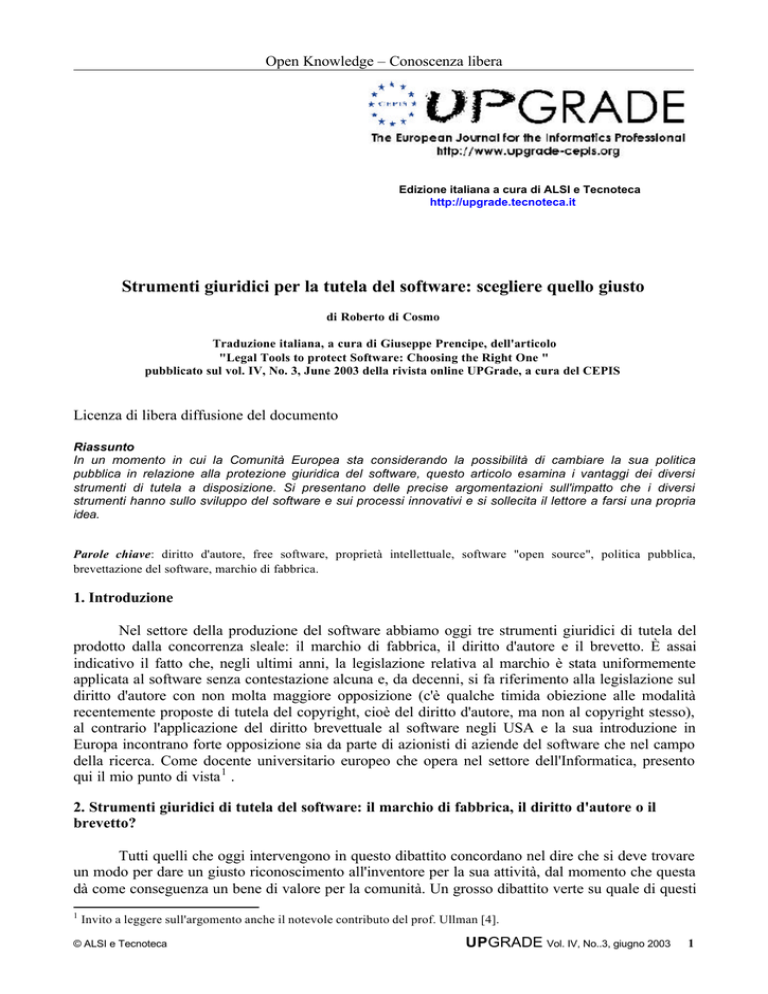 Open Knowledge – Conoscenza libera

CEPIS

UPGRADE

The European Journal for the Informatics Professional
http://www.upgrade-cepis.org

Edizione italiana a cura di ALSI e Tecnoteca
http://upgrade.tecnoteca.it

Strumenti giuridici per la tutela del software: scegliere quello giusto

di Roberto di Cosmo

Traduzione italiana, a cura di Giuseppe Prencipe, dell'articolo
"Legal Tools to protect Software: Choosing the Right One "
pubblicato sul vol. IV, No. 3, June 2003 della rivista online UPGrade, a cura del CEPIS

Licenza di libera diffusione del documento

Riassunto
In un momento in cui la Comunità Europea sta considerando la possibilità di cambiare la sua politica pubblica in relazione alla protezione giuridica del software, questo articolo esamina i vantaggi dei diversi strumenti di tutela a disposizione. Si presentano delle precise argomentazioni sull'impatto che i diversi strumenti hanno sullo sviluppo del software e sui processi innovativi e si sollecita il lettore a farsi una propria idea.

Parole chiave: diritto d'autore, free software, proprietà intellettuale, software "open source", politica pubblica, brevettazione del software, marchio di fabbrica.

1. Introduzione

Nel settore della produzione del software abbiamo oggi tre strumenti giuridici di tutela del prodotto dalla concorrenza sleale: il marchio di fabbrica, il diritto d'autore e il brevetto. È assai indicativo il fatto che, negli ultimi anni, la legislazione relativa al marchio è stata uniformemente applicata al software senza contestazione alcuna e, da decenni, si fa riferimento alla legislazione sul diritto d'autore con non molta maggiore opposizione (c'è qualche timida obiezione alle modalità recentemente proposte di tutela del copyright, cioè del diritto d'autore, ma non al copyright stesso), al contrario l'applicazione del diritto brevettuale al software negli USA e la sua introduzione in Europa incontrano forte opposizione sia da parte di azionisti di aziende del software che nel campo della ricerca. Come docente universitario europeo che opera nel settore dell'Informatica, presento qui il mio punto di vista$^1$ .

2. Strumenti giuridici di tutela del software: il marchio di fabbrica, il diritto d'autore o il brevetto?

Tutti quelli che oggi intervengono in questo dibattito concordano nel dire che si deve trovare un modo per dare un giusto riconoscimento all'inventore per la sua attività, dal momento che questa dà come conseguenza un bene di valore per la comunità. Un grosso dibattito verte su quale di questi

$^1$ Invito a leggere sull'argomento anche il notevole contributo del prof. Ullman [4].

© ALSI e Tecnoteca

UPGRADE Vol. IV, No..3, giugno 2003 1